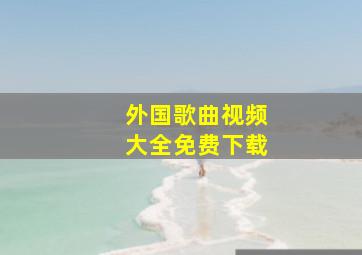 外国歌曲视频
大全免费下载